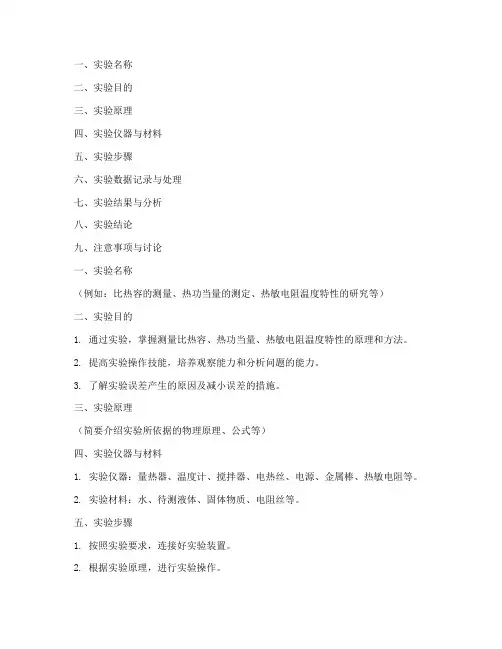 一、实验名称

二、实验目的

三、实验原理

四、实验仪器与材料

五、实验步骤

六、实验数据记录与处理

七、实验结果与分析

八、实验结论

九、注意事项与讨论

一、实验名称

（例如：比热容的测量、热功当量的测定、热敏电阻温度特性的研究等）

二、实验目的

1. 通过实验，掌握测量比热容、热功当量、热敏电阻温度特性的原理和方法。

2. 提高实验操作技能，培养观察能力和分析问题的能力。

3. 了解实验误差产生的原因及减小误差的措施。

三、实验原理

（简要介绍实验所依据的物理原理、公式等）

四、实验仪器与材料

1. 实验仪器：量热器、温度计、搅拌器、电热丝、电源、金属棒、热敏电阻等。

2. 实验材料：水、待测液体、固体物质、电阻丝等。

五、实验步骤

1. 按照实验要求，连接好实验装置。

2. 根据实验原理，进行实验操作。